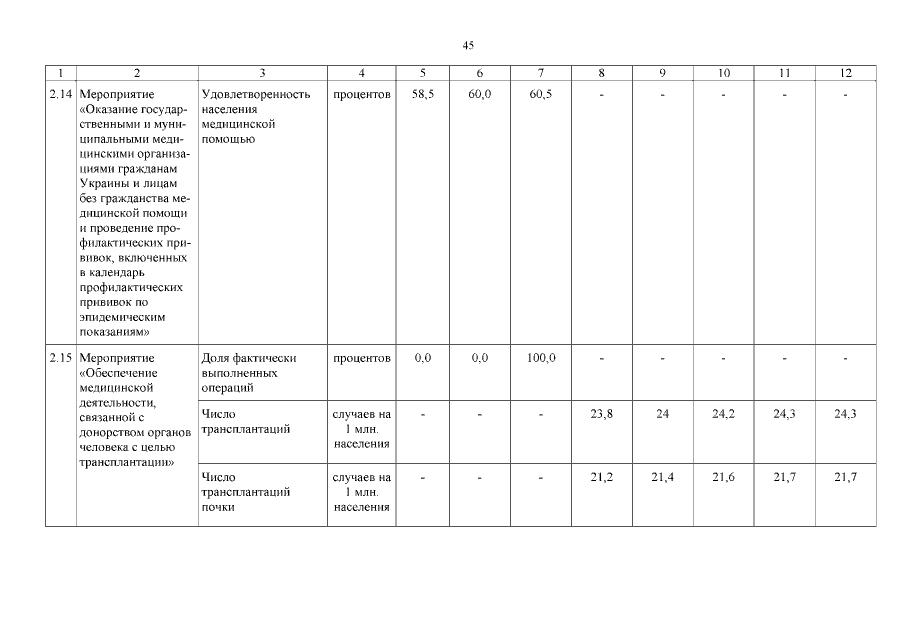 45

| 1 | 2 | 3 | 4 | 5 | 6 | 7 | 8 | 9 | 10 | 11 | 12 |
|---|---|---|---|---|---|---|---|---|---|---|---|
| 2.14 | Мероприятие «Оказание государственными и муниципальными медицинскими организациями гражданам Украины и лицам без гражданства медицинской помощи и проведение профилактических прививок, включенных в календарь профилактических прививок по эпидемическим показаниям» | Удовлетворенность населения медицинской помощью | процентов | 58,5 | 60,0 | 60,5 | - | - | - | - | - |
| 2.15 | Мероприятие «Обеспечение медицинской деятельности, связанной с донорством органов человека с целью трансплантации» | Доля фактически выполненных операций | процентов | 0,0 | 0,0 | 100,0 | - | - | - | - | - |
| | | Число трансплантаций | случаев на 1 млн. населения | - | - | - | 23,8 | 24 | 24,2 | 24,3 | 24,3 |
| | | Число трансплантаций почки | случаев на 1 млн. населения | - | - | - | 21,2 | 21,4 | 21,6 | 21,7 | 21,7 |